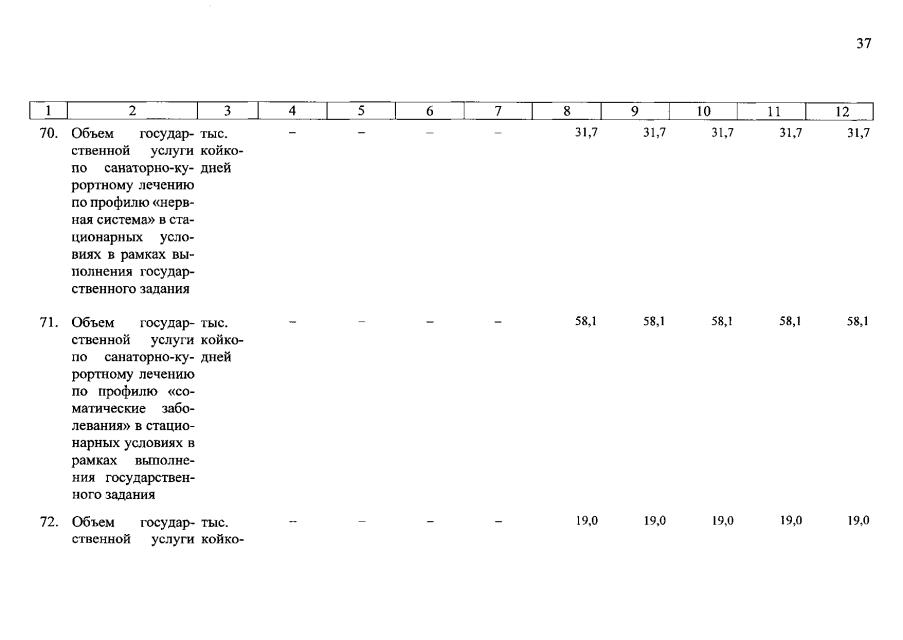 37

| 1 | 2 | 3 | 4 | 5 | 6 | 7 | 8 | 9 | 10 | 11 | 12 |
|---|---|---|---|---|---|---|---|---|---|---|---|
| 70. | Объем государственной услуги по санаторно-курортному лечению по профилю «нервная система» в стационарных условиях в рамках выполнения государственного задания | тыс. койко-дней | – | – | – | – | 31,7 | 31,7 | 31,7 | 31,7 | 31,7 |
| 71. | Объем государственной услуги по санаторно-курортному лечению по профилю «соматические заболевания» в стационарных условиях в рамках выполнения государственного задания | тыс. койко-дней | – | – | – | – | 58,1 | 58,1 | 58,1 | 58,1 | 58,1 |
| 72. | Объем государственной услуги | тыс. койко- | – | – | – | – | 19,0 | 19,0 | 19,0 | 19,0 | 19,0 |